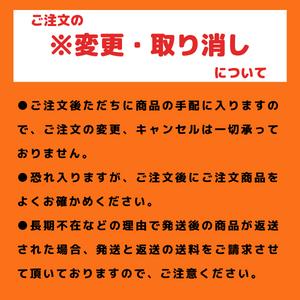 ご注文の
※変更・取り消し
について

●ご注文後ただちに商品の手配に入りますので、ご注文の変更、キャンセルは一切承っておりません。

●恐れ入りますが、ご注文後にご注文商品をよくお確かめください。

●長期不在などの理由で発送後の商品が返送された場合、発送と返送の送料をご請求させて頂いておりますので、ご注意ください。